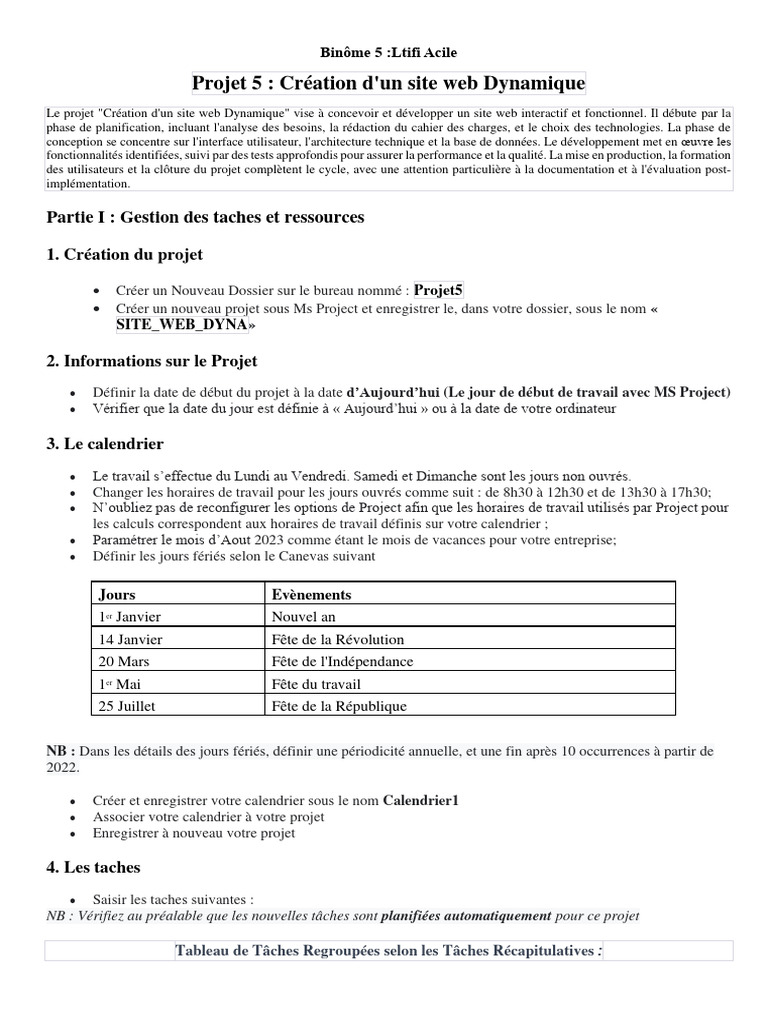 Binôme 5 :Ltifi Acile

Projet 5 : Création d'un site web Dynamique

Le projet "Création d'un site web Dynamique" vise à concevoir et développer un site web interactif et fonctionnel. Il débute par la phase de planification, incluant l'analyse des besoins, la rédaction du cahier des charges, et le choix des technologies. La phase de conception se concentre sur l'interface utilisateur, l'architecture technique et la base de données. Le développement met en œuvre les fonctionnalités identifiées, suivi par des tests approfondis pour assurer la performance et la qualité. La mise en production, la formation des utilisateurs et la clôture du projet complètent le cycle, avec une attention particulière à la documentation et à l'évaluation post-implémentation.

Partie I : Gestion des taches et ressources

1. Création du projet

• Créer un Nouveau Dossier sur le bureau nommé : Projet5
• Créer un nouveau projet sous Ms Project et enregistrer le, dans votre dossier, sous le nom « SITE_WEB_DYNA»

2. Informations sur le Projet

• Définir la date de début du projet à la date d'Aujourd'hui (Le jour de début de travail avec MS Project)
• Vérifier que la date du jour est définie à « Aujourd'hui » ou à la date de votre ordinateur

3. Le calendrier

• Le travail s'effectue du Lundi au Vendredi. Samedi et Dimanche sont les jours non ouvrés.
• Changer les horaires de travail pour les jours ouvrés comme suit : de 8h30 à 12h30 et de 13h30 à 17h30;
• N'oubliez pas de reconfigurer les options de Project afin que les horaires de travail utilisés par Project pour les calculs correspondent aux horaires de travail définis sur votre calendrier ;
• Paramétrer le mois d'Aout 2023 comme étant le mois de vacances pour votre entreprise;
• Définir les jours fériés selon le Canevas suivant

| Jours | Evènements |
|---|---|
| 1er Janvier | Nouvel an |
| 14 Janvier | Fête de la Révolution |
| 20 Mars | Fête de l'Indépendance |
| 1er Mai | Fête du travail |
| 25 Juillet | Fête de la République |

NB : Dans les détails des jours fériés, définir une périodicité annuelle, et une fin après 10 occurrences à partir de 2022.

• Créer et enregistrer votre calendrier sous le nom Calendrier1
• Associer votre calendrier à votre projet
• Enregistrer à nouveau votre projet

4. Les taches

• Saisir les taches suivantes :
NB : Vérifiez au préalable que les nouvelles tâches sont planifiées automatiquement pour ce projet

Tableau de Tâches Regroupées selon les Tâches Récapitulatives :